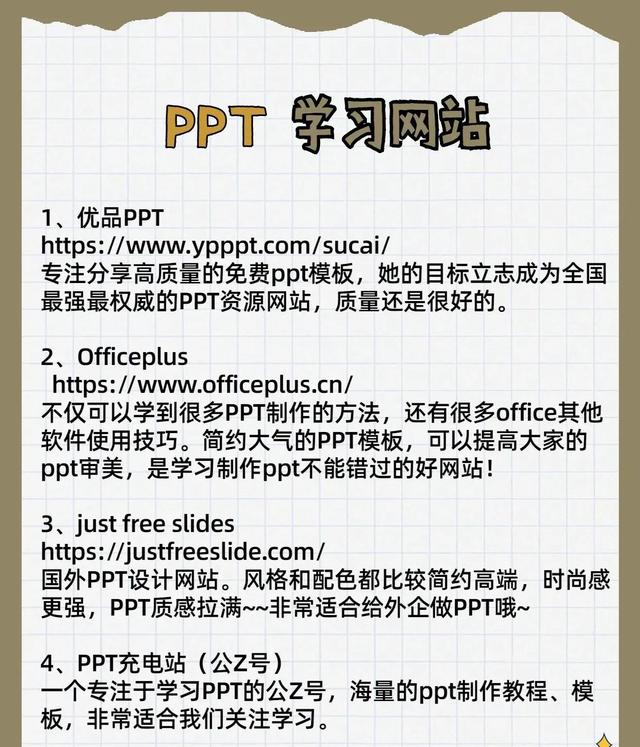 PPT 学习网站

1、优品PPT
https://www.ypppt.com/sucai/
专注分享高质量的免费ppt模板，她的目标立志成为全国最强最权威的PPT资源网站，质量还是很好的。

2、Officeplus
https://www.officeplus.cn/
不仅可以学到很多PPT制作的方法，还有很多office其他软件使用技巧。简约大气的PPT模板，可以提高大家的ppt审美，是学习制作ppt不能错过的好网站！

3、just free slides
https://justfreeslide.com/
国外PPT设计网站。风格和配色都比较简约高端，时尚感更强，PPT质感拉满~~非常适合给外企做PPT哦~

4、PPT充电站（公Z号）
一个专注于学习PPT的公Z号，海量的ppt制作教程、模板，非常适合我们关注学习。